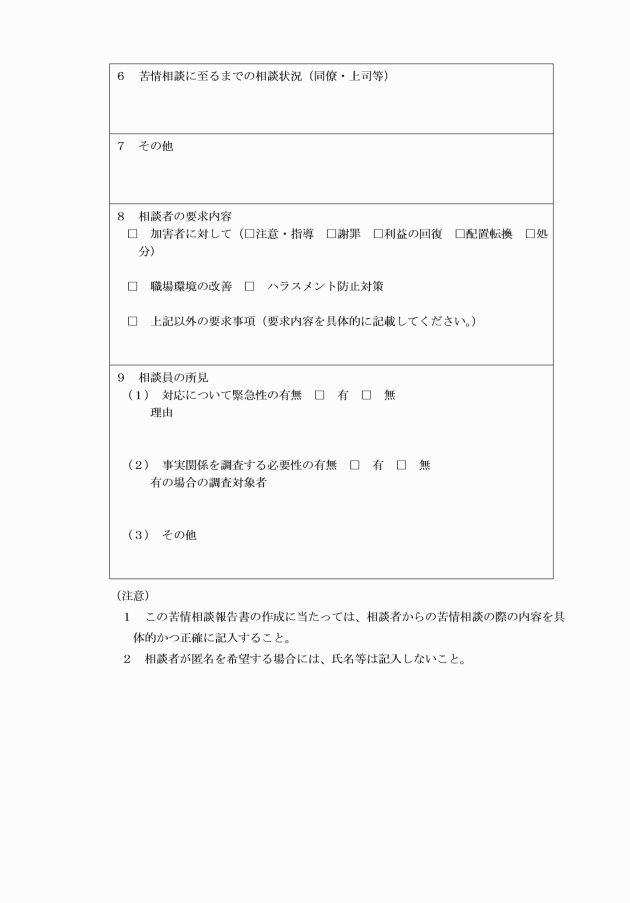 6　苦情相談に至るまでの相談状況（同僚・上司等）

7　その他

8　相談者の要求内容
□　加害者に対して（□注意・指導　□謝罪　□利益の回復　□配置転換　□処分）

□　職場環境の改善　□　ハラスメント防止対策

□　上記以外の要求事項（要求内容を具体的に記載してください。）

9　相談員の所見
（1）　対応について緊急性の有無　□　有　□　無
理由

（2）　事実関係を調査する必要性の有無　□　有　□　無
有の場合の調査対象者

（3）　その他

（注意）
1　この苦情相談報告書の作成に当たっては、相談者からの苦情相談の際の内容を具体的かつ正確に記入すること。
2　相談者が匿名を希望する場合には、氏名等は記入しないこと。